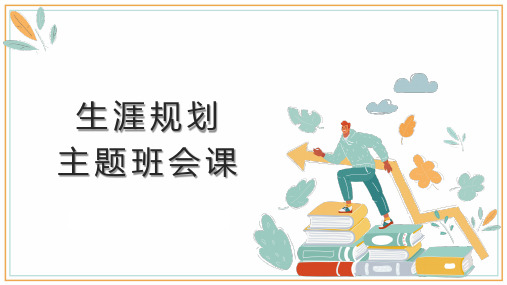 生涯规划
主题班会课